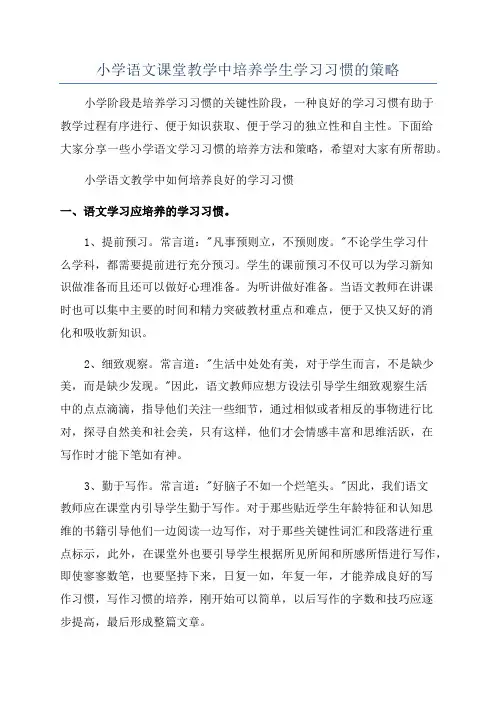 小学语文课堂教学中培养学生学习习惯的策略

小学阶段是培养学习习惯的关键性阶段，一种良好的学习习惯有助于教学过程有序进行、便于知识获取、便于学习的独立性和自主性。下面给大家分享一些小学语文学习习惯的培养方法和策略，希望对大家有所帮助。

小学语文教学中如何培养良好的学习习惯

一、语文学习应培养的学习习惯。

1、提前预习。常言道："凡事预则立，不预则废。"不论学生学习什么学科，都需要提前进行充分预习。学生的课前预习不仅可以为学习新知识做准备而且还可以做好心理准备。为听讲做好准备。当语文教师在讲课时也可以集中主要的时间和精力突破教材重点和难点，便于又快又好的消化和吸收新知识。

2、细致观察。常言道："生活中处处有美，对于学生而言，不是缺少美，而是缺少发现。"因此，语文教师应想方设法引导学生细致观察生活中的点点滴滴，指导他们关注一些细节，通过相似或者相反的事物进行比对，探寻自然美和社会美，只有这样，他们才会情感丰富和思维活跃，在写作时才能下笔如有神。

3、勤于写作。常言道："好脑子不如一个烂笔头。"因此，我们语文教师应在课堂内引导学生勤于写作。对于那些贴近学生年龄特征和认知思维的书籍引导他们一边阅读一边写作，对于那些关键性词汇和段落进行重点标示，此外，在课堂外也要引导学生根据所见所闻和所感所悟进行写作，即使寥寥数笔，也要坚持下来，日复一如，年复一年，才能养成良好的写作习惯，写作习惯的培养，刚开始可以简单，以后写作的字数和技巧应逐步提高，最后形成整篇文章。